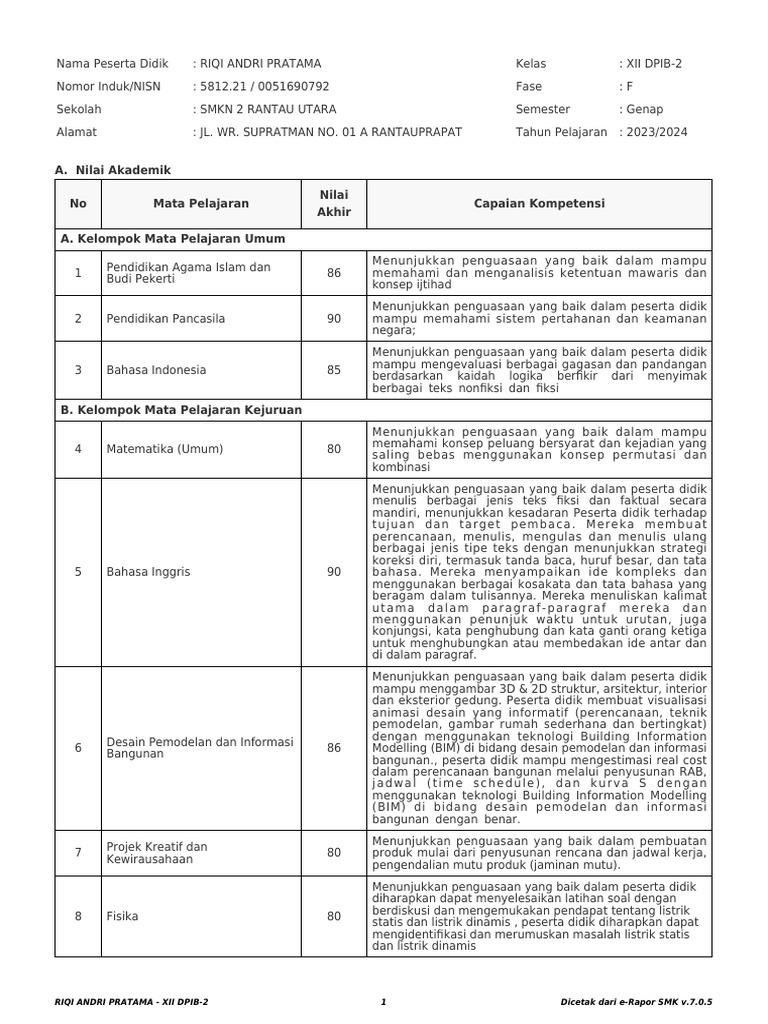 Nama Peserta Didik : RIQI ANDRI PRATAMA
Nomor Induk/NISN : 5812.21 / 0051690792
Sekolah : SMKN 2 RANTAU UTARA
Alamat : JL. WR. SUPRATMAN NO. 01 A RANTAUPRAPAT

Kelas : XII DPIB-2
Fase : F
Semester : Genap
Tahun Pelajaran : 2023/2024

A. Nilai Akademik

| No | Mata Pelajaran | Nilai Akhir | Capaian Kompetensi |
|---|---|---|---|
| A. Kelompok Mata Pelajaran Umum | | | |
| 1 | Pendidikan Agama Islam dan Budi Pekerti | 86 | Menunjukkan penguasaan yang baik dalam mampu memahami dan menganalisis ketentuan mawaris dan konsep ijtihad |
| 2 | Pendidikan Pancasila | 90 | Menunjukkan penguasaan yang baik dalam peserta didik mampu memahami sistem pertahanan dan keamanan negara; |
| 3 | Bahasa Indonesia | 85 | Menunjukkan penguasaan yang baik dalam peserta didik mampu mengevaluasi berbagai gagasan dan pandangan berdasarkan kaidah logika berfikir dari menyimak berbagai teks nonfiksi dan fiksi |
| B. Kelompok Mata Pelajaran Kejuruan | | | |
| 4 | Matematika (Umum) | 80 | Menunjukkan penguasaan yang baik dalam mampu memahami konsep peluang bersyarat dan kejadian yang saling bebas menggunakan konsep permutasi dan kombinasi |
| 5 | Bahasa Inggris | 90 | Menunjukkan penguasaan yang baik dalam peserta didik menulis berbagai jenis teks fiksi dan faktual secara mandiri, menunjukkan kesadaran Peserta didik terhadap tujuan dan target pembaca. Mereka membuat perencanaan, menulis, mengulas dan menulis ulang berbagai jenis tipe teks dengan menunjukkan strategi koreksi diri, termasuk tanda baca, huruf besar, dan tata bahasa. Mereka menyampaikan ide kompleks dan menggunakan berbagai kosakata dan tata bahasa yang beragam dalam tulisannya. Mereka menuliskan kalimat utama dalam paragraf-paragraf mereka dan menggunakan penunjuk waktu untuk urutan, juga konjungsi, kata penghubung dan kata ganti orang ketiga untuk menghubungkan atau membedakan ide antar dan di dalam paragraf. |
| 6 | Desain Pemodelan dan Informasi Bangunan | 86 | Menunjukkan penguasaan yang baik dalam peserta didik mampu menggambar 3D & 2D struktur, arsitektur, interior dan eksterior gedung. Peserta didik membuat visualisasi animasi desain yang informatif (perencanaan, teknik pemodelan, gambar rumah sederhana dan bertingkat) dengan menggunakan teknologi Building Information Modelling (BIM) di bidang desain pemodelan dan informasi bangunan., peserta didik mampu mengestimasi real cost dalam perencanaan bangunan melalui penyusunan RAB, jadwal (time schedule), dan kurva S dengan menggunakan teknologi Building Information Modelling (BIM) di bidang desain pemodelan dan informasi bangunan dengan benar. |
| 7 | Projek Kreatif dan Kewirausahaan | 80 | Menunjukkan penguasaan yang baik dalam pembuatan produk mulai dari penyusunan rencana dan jadwal kerja, pengendalian mutu produk (jaminan mutu). |
| 8 | Fisika | 80 | Menunjukkan penguasaan yang baik dalam peserta didik diharapkan dapat menyelesaikan latihan soal dengan berdiskusi dan mengemukakan pendapat tentang listrik statis dan listrik dinamis , peserta didik diharapkan dapat mengidentifikasi dan merumuskan masalah listrik statis dan listrik dinamis |

RIQI ANDRI PRATAMA - XII DPIB-2 1 Dicetak dari e-Rapor SMK v.7.0.5